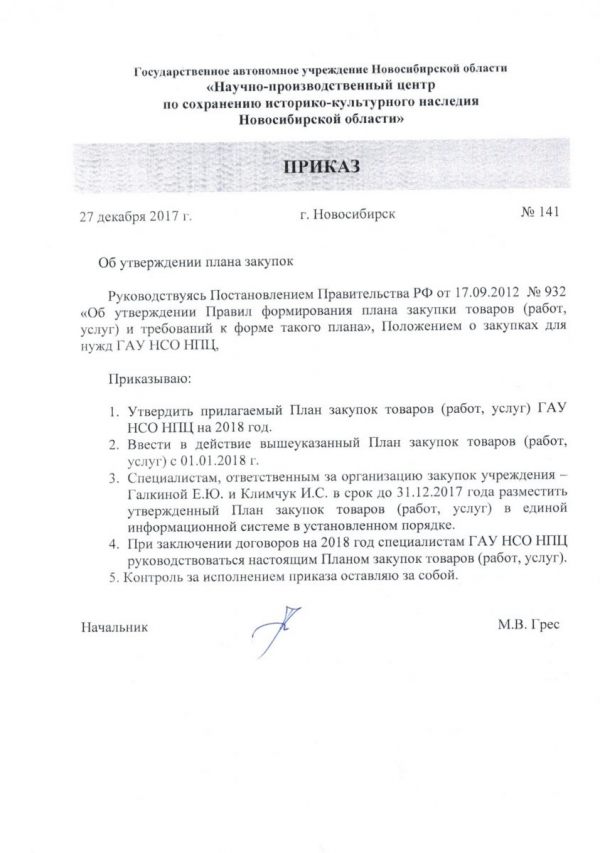 Государственное автономное учреждение Новосибирской области
«Научно-производственный центр
по сохранению историко-культурного наследия
Новосибирской области»

ПРИКАЗ

27 декабря 2017 г.

г. Новосибирск

№ 141

Об утверждении плана закупок

Руководствуясь Постановлением Правительства РФ от 17.09.2012 № 932 «Об утверждении Правил формирования плана закупки товаров (работ, услуг) и требований к форме такого плана», Положением о закупках для нужд ГАУ НСО НПЦ,

Приказываю:

1. Утвердить прилагаемый План закупок товаров (работ, услуг) ГАУ НСО НПЦ на 2018 год.
2. Ввести в действие вышеуказанный План закупок товаров (работ, услуг) с 01.01.2018 г.
3. Специалистам, ответственным за организацию закупок учреждения – Галкиной Е.Ю. и Климчук И.С. в срок до 31.12.2017 года разместить утвержденный План закупок товаров (работ, услуг) в единой информационной системе в установленном порядке.
4. При заключении договоров на 2018 год специалистам ГАУ НСО НПЦ руководствоваться настоящим Планом закупок товаров (работ, услуг).
5. Контроль за исполнением приказа оставляю за собой.

Начальник

М.В. Грес